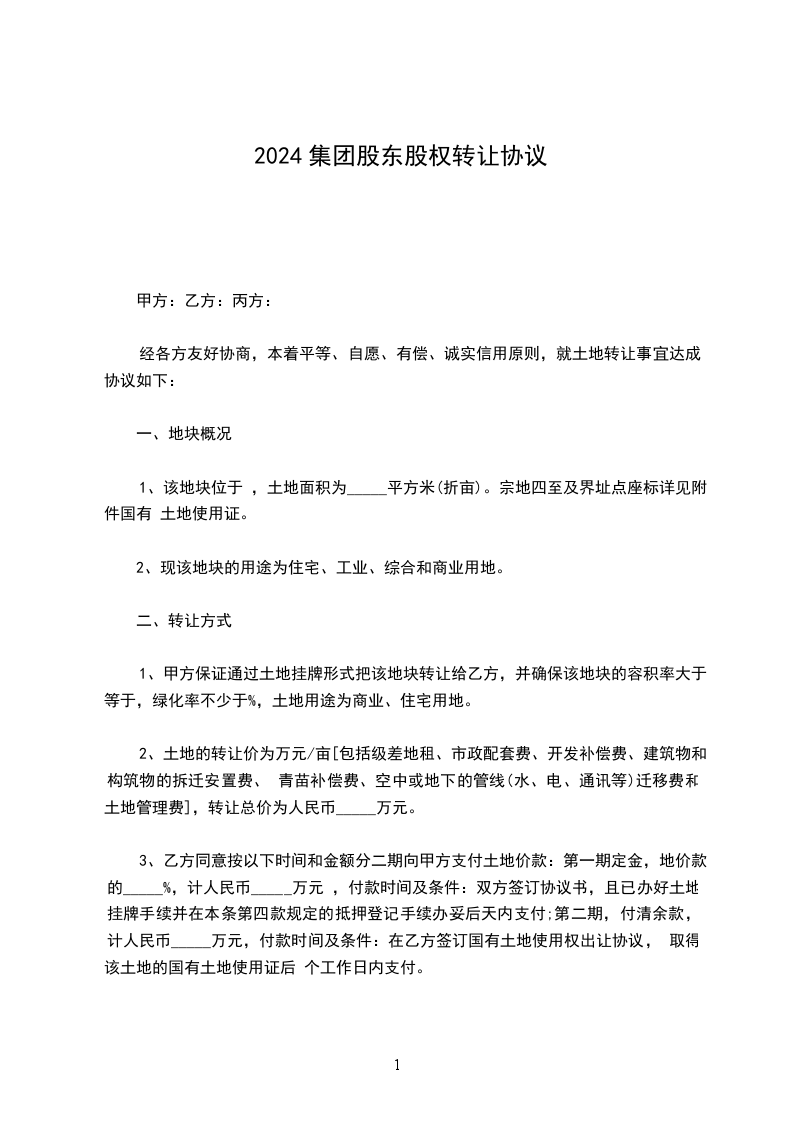 2024 集团股东股权转让协议

甲方：乙方：丙方：

经各方友好协商，本着平等、自愿、有偿、诚实信用原则，就土地转让事宜达成协议如下：

一、地块概况

1、该地块位于 ，土地面积为_____平方米(折亩)。宗地四至及界址点座标详见附件国有 土地使用证。

2、现该地块的用途为住宅、工业、综合和商业用地。

二、转让方式

1、甲方保证通过土地挂牌形式把该地块转让给乙方，并确保该地块的容积率大于等于，绿化率不少于%，土地用途为商业、住宅用地。

2、土地的转让价为万元/亩[包括级差地租、市政配套费、开发补偿费、建筑物和构筑物的拆迁安置费、 青苗补偿费、空中或地下的管线(水、电、通讯等)迁移费和土地管理费]，转让总价为人民币_____万元。

3、乙方同意按以下时间和金额分二期向甲方支付土地价款：第一期定金，地价款的_____%，计人民币_____万元 ，付款时间及条件：双方签订协议书，且已办好土地挂牌手续并在本条第四款规定的抵押登记手续办妥后天内支付;第二期，付清余款，计人民币_____万元，付款时间及条件：在乙方签订国有土地使用权出让协议， 取得该土地的国有土地使用证后 个工作日内支付。

1